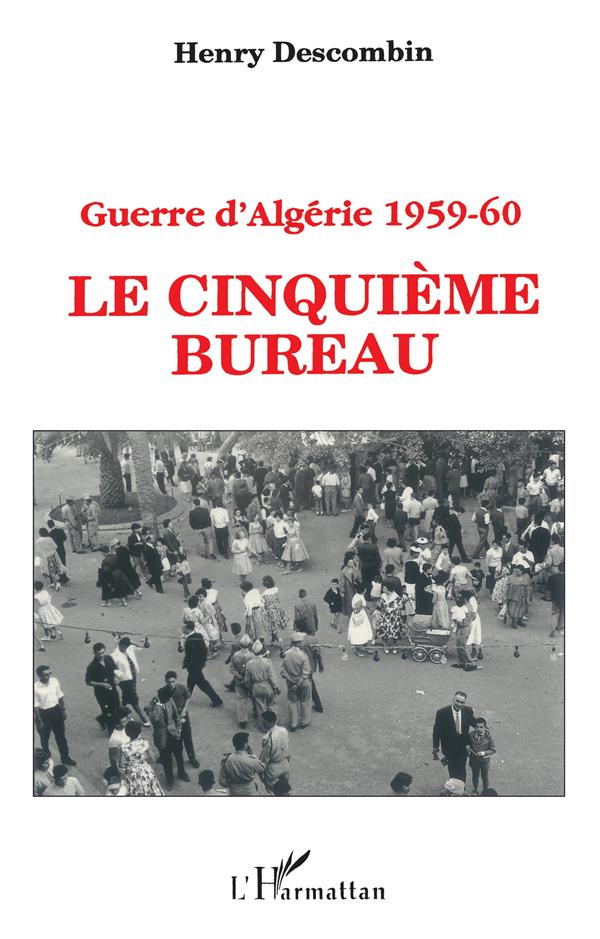 Henry Descombin

Guerre d'Algérie 1959-60

LE CINQUIÈME BUREAU

L'Harmattan